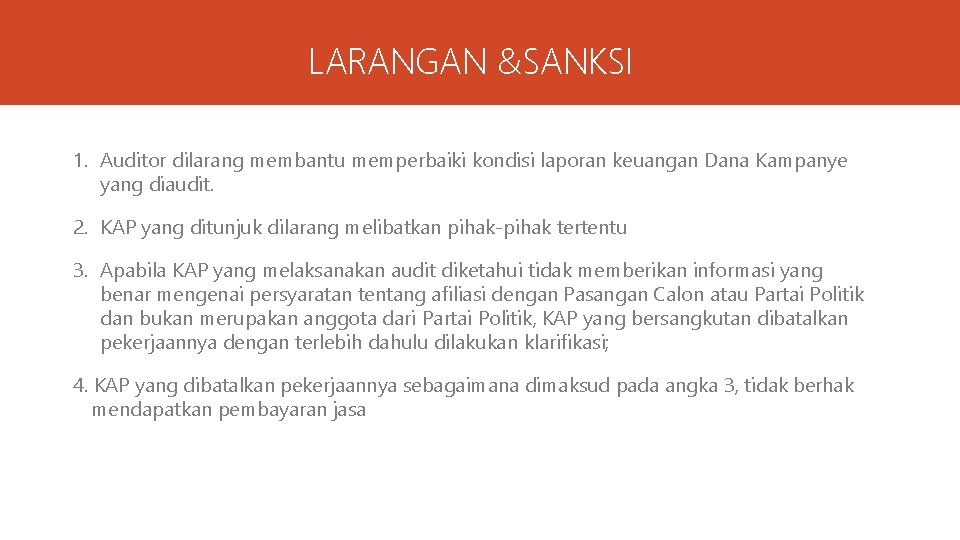 LARANGAN &SANKSI

1. Auditor dilarang membantu memperbaiki kondisi laporan keuangan Dana Kampanye yang diaudit.

2. KAP yang ditunjuk dilarang melibatkan pihak-pihak tertentu

3. Apabila KAP yang melaksanakan audit diketahui tidak memberikan informasi yang benar mengenai persyaratan tentang afiliasi dengan Pasangan Calon atau Partai Politik dan bukan merupakan anggota dari Partai Politik, KAP yang bersangkutan dibatalkan pekerjaannya dengan terlebih dahulu dilakukan klarifikasi;

4. KAP yang dibatalkan pekerjaannya sebagaimana dimaksud pada angka 3, tidak berhak mendapatkan pembayaran jasa